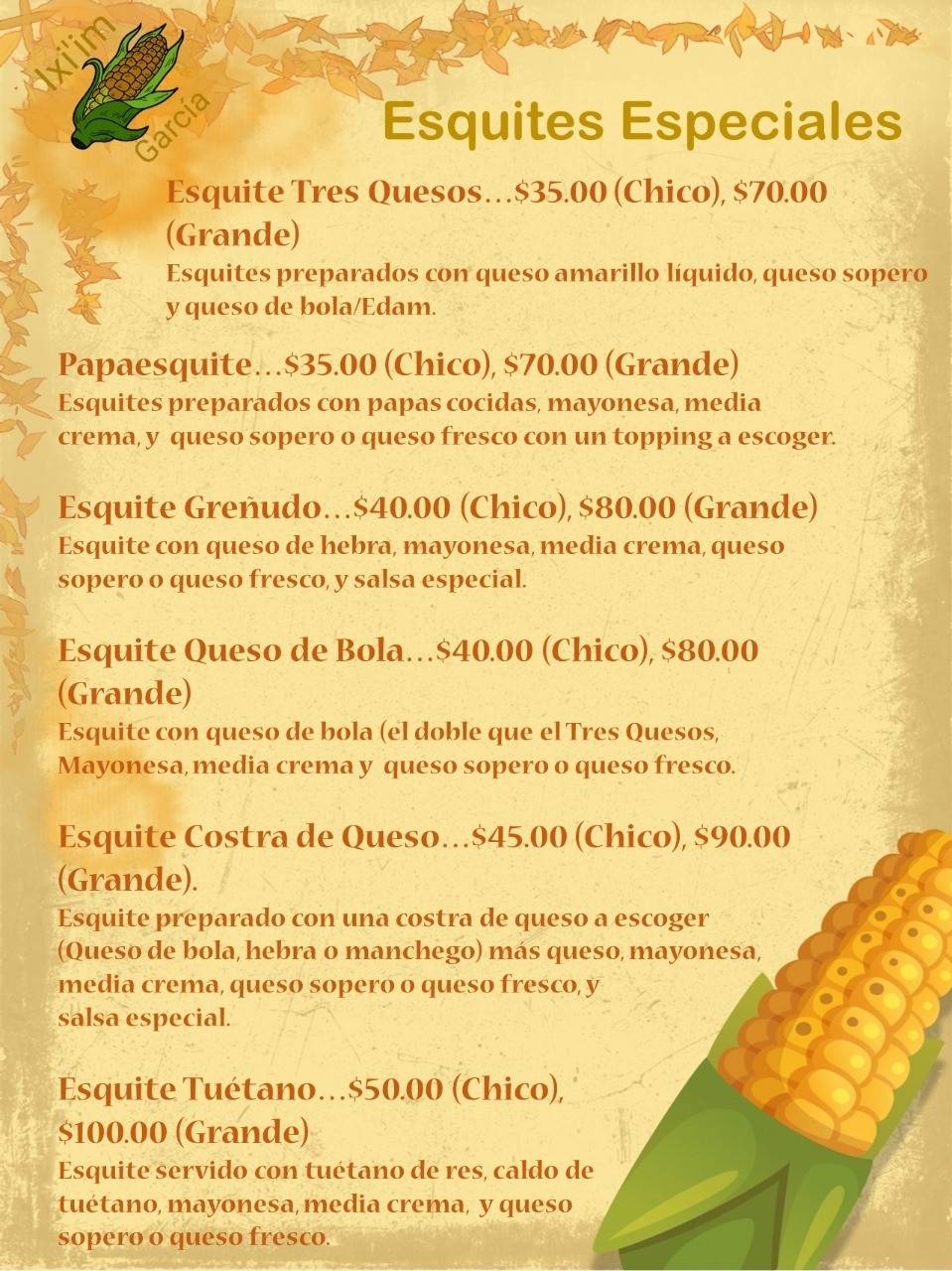 Ixi'im García

Esquites Especiales

Esquite Tres Quesos…$35.00 (Chico), $70.00 (Grande)
Esquites preparados con queso amarillo líquido, queso sopero y queso de bola/Edam.

Papaesquite…$35.00 (Chico), $70.00 (Grande)
Esquites preparados con papas cocidas, mayonesa, media crema, y queso sopero o queso fresco con un topping a escoger.

Esquite Greñudo…$40.00 (Chico), $80.00 (Grande)
Esquite con queso de hebra, mayonesa, media crema, queso sopero o queso fresco, y salsa especial.

Esquite Queso de Bola…$40.00 (Chico), $80.00 (Grande)
Esquite con queso de bola (el doble que el Tres Quesos, Mayonesa, media crema y queso sopero o queso fresco.

Esquite Costra de Queso…$45.00 (Chico), $90.00 (Grande).
Esquite preparado con una costra de queso a escoger (Queso de bola, hebra o manchego) más queso, mayonesa, media crema, queso sopero o queso fresco, y salsa especial.

Esquite Tuétano…$50.00 (Chico), $100.00 (Grande)
Esquite servido con tuétano de res, caldo de tuétano, mayonesa, media crema, y queso sopero o queso fresco.